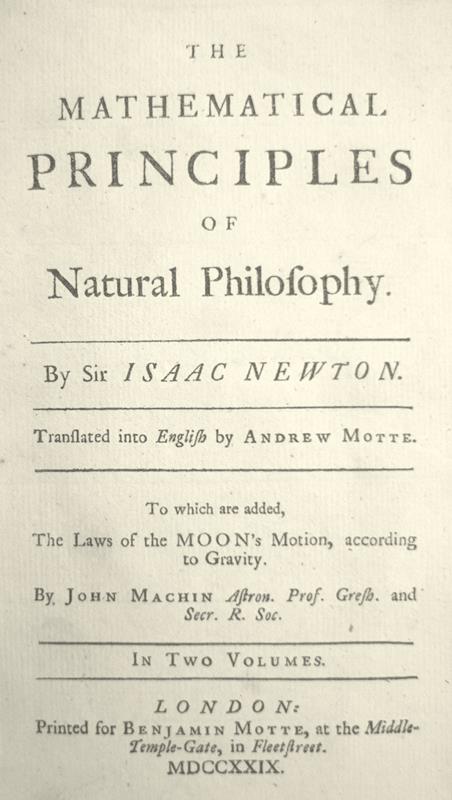 THE

MATHEMATICAL

PRINCIPLES

OF

Natural Philoſophy.

By Sir ISAAC NEWTON.

Tranſlated into Engliſh by ANDREW MOTTE.

To which are added,

The Laws of the MOON's Motion, according to Gravity.

By JOHN MACHIN Aſtron. Prof. Greſh. and Secr. R. Soc.

IN TWO VOLUMES.

LONDON:
Printed for BENJAMIN MOTTE, at the Middle-Temple-Gate, in Fleetſtreet.
MDCCXXIX.